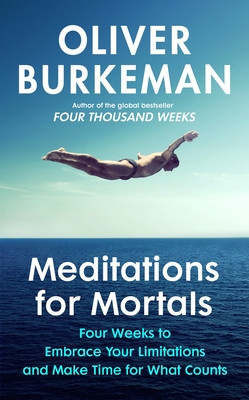 OLIVER BURKEMAN

Author of the global bestseller
FOUR THOUSAND WEEKS

Meditations for Mortals

Four Weeks to Embrace Your Limitations and Make Time for What Counts